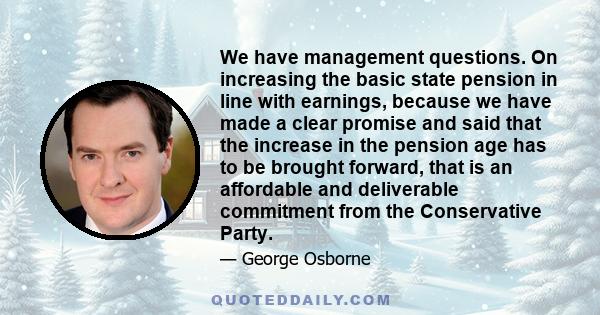 We have management questions. On increasing the basic state pension in line with earnings, because we have made a clear promise and said that the increase in the pension age has to be brought forward, that is an affordable and deliverable commitment from the Conservative Party.

— George Osborne

QUOTEDDAILY.COM